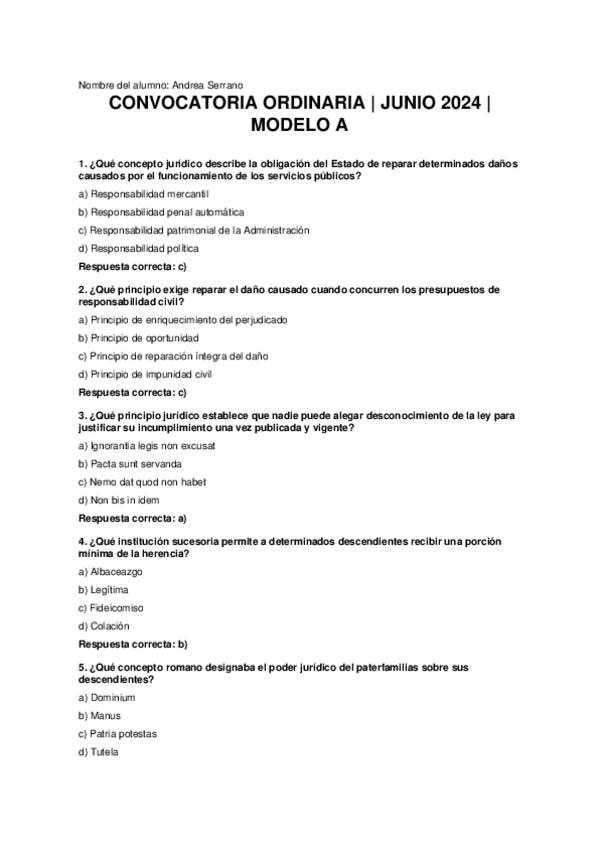 Nombre del alumno: Andrea Serrano

CONVOCATORIA ORDINARIA | JUNIO 2024 | MODELO A

1. ¿Qué concepto jurídico describe la obligación del Estado de reparar determinados daños causados por el funcionamiento de los servicios públicos?

a) Responsabilidad mercantil

b) Responsabilidad penal automática

c) Responsabilidad patrimonial de la Administración

d) Responsabilidad política

Respuesta correcta: c)

2. ¿Qué principio exige reparar el daño causado cuando concurren los presupuestos de responsabilidad civil?

a) Principio de enriquecimiento del perjudicado

b) Principio de oportunidad

c) Principio de reparación íntegra del daño

d) Principio de impunidad civil

Respuesta correcta: c)

3. ¿Qué principio jurídico establece que nadie puede alegar desconocimiento de la ley para justificar su incumplimiento una vez publicada y vigente?

a) Ignorantia legis non excusat

b) Pacta sunt servanda

c) Nemo dat quod non habet

d) Non bis in idem

Respuesta correcta: a)

4. ¿Qué institución sucesoria permite a determinados descendientes recibir una porción mínima de la herencia?

a) Albaceazgo

b) Legítima

c) Fideicomiso

d) Colación

Respuesta correcta: b)

5. ¿Qué concepto romano designaba el poder jurídico del paterfamilias sobre sus descendientes?

a) Dominium

b) Manus

c) Patria potestas

d) Tutela